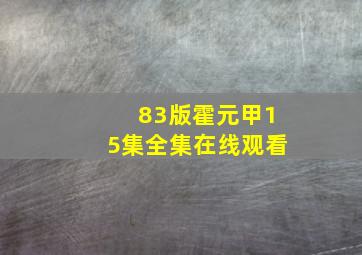 83版霍元甲15集全集在线观看